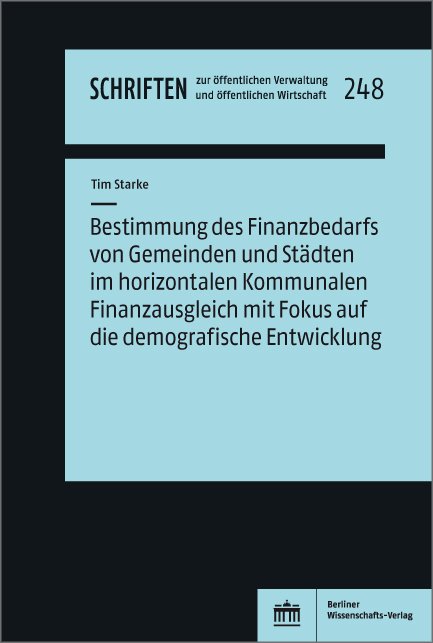 SCHRIFTEN zur öffentlichen Verwaltung und öffentlichen Wirtschaft 248

Tim Starke

Bestimmung des Finanzbedarfs von Gemeinden und Städten im horizontalen Kommunalen Finanzausgleich mit Fokus auf die demografische Entwicklung

Berliner Wissenschafts-Verlag